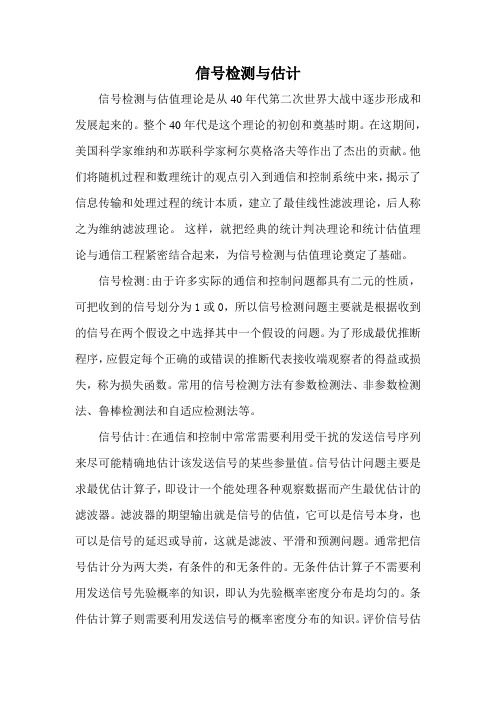 信号检测与估计

信号检测与估值理论是从 40 年代第二次世界大战中逐步形成和发展起来的。整个 40 年代是这个理论的初创和奠基时期。在这期间，美国科学家维纳和苏联科学家柯尔莫格洛夫等作出了杰出的贡献。他们将随机过程和数理统计的观点引入到通信和控制系统中来，揭示了信息传输和处理过程的统计本质，建立了最佳线性滤波理论，后人称之为维纳滤波理论。 这样，就把经典的统计判决理论和统计估值理论与通信工程紧密结合起来，为信号检测与估值理论奠定了基础。

信号检测：由于许多实际的通信和控制问题都具有二元的性质，可把收到的信号划分为 1 或 0，所以信号检测问题主要就是根据收到的信号在两个假设之中选择其中一个假设的问题。为了形成最优推断程序，应假定每个正确的或错误的推断代表接收端观察者的得益或损失，称为损失函数。常用的信号检测方法有参数检测法、非参数检测法、鲁棒检测法和自适应检测法等。

信号估计：在通信和控制中常常需要利用受干扰的发送信号序列来尽可能精确地估计该发送信号的某些参量值。信号估计问题主要是求最优估计算子，即设计一个能处理各种观察数据而产生最优估计的滤波器。滤波器的期望输出就是信号的估值，它可以是信号本身，也可以是信号的延迟或导前，这就是滤波、平滑和预测问题。通常把信号估计分为两大类，有条件的和无条件的。无条件估计算子不需要利用发送信号先验概率的知识，即认为先验概率密度分布是均匀的。条件估计算子则需要利用发送信号的概率密度分布的知识。评价信号估